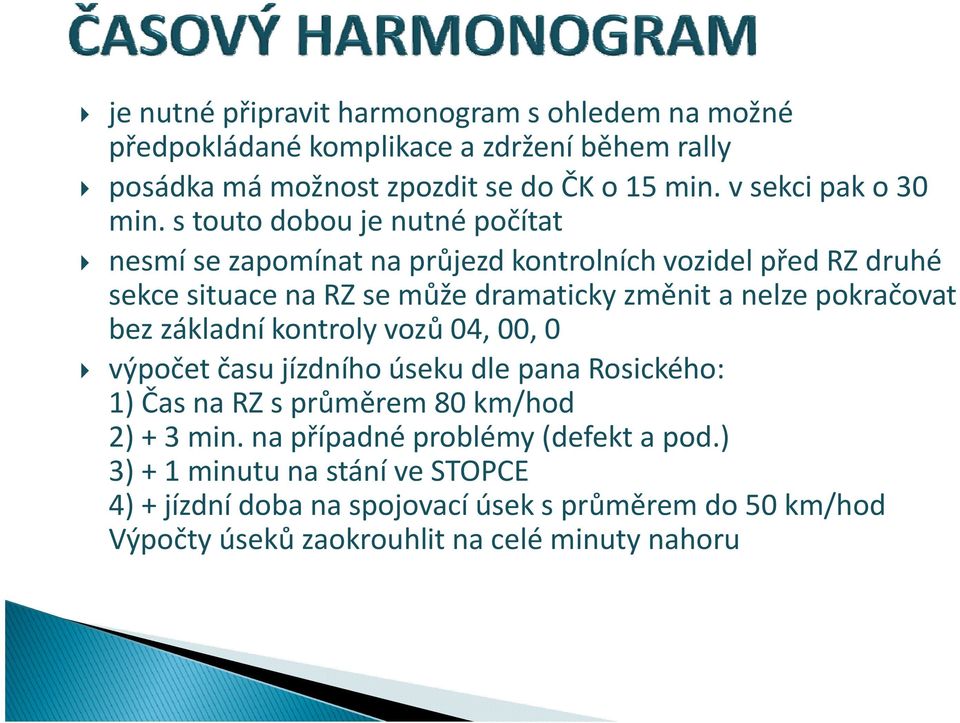 ČASOVÝ HARMONOGRAM

je nutné připravit harmonogram s ohledem na možné předpokládané komplikace a zdržení během rally

posádka má možnost zpozdit se do ČK o 15 min. v sekci pak o 30 min. s touto dobou je nutné počítat

nesmí se zapomínat na průjezd kontrolních vozidel před RZ druhé sekce situace na RZ se může dramaticky změnit a nelze pokračovat bez základní kontroly vozů 04, 00, 0

výpočet času jízdního úseku dle pana Rosického:
1) Čas na RZ s průměrem 80 km/hod
2) + 3 min. na případné problémy (defekt a pod.)
3) + 1 minutu na stání ve STOPCE
4) + jízdní doba na spojovací úsek s průměrem do 50 km/hod
Výpočty úseků zaokrouhlit na celé minuty nahoru